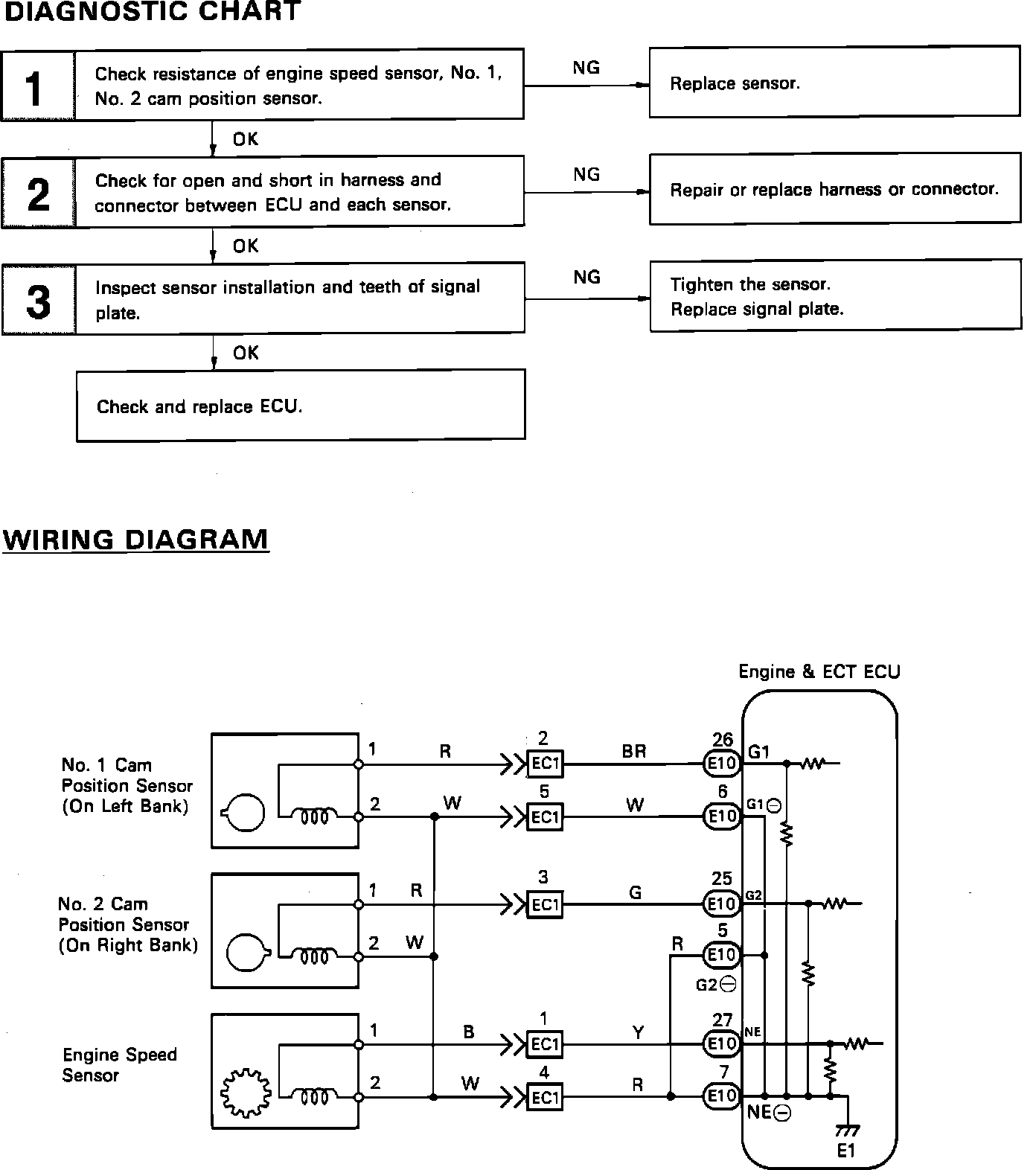 DIAGNOSTIC CHART

1 Check resistance of engine speed sensor, No. 1, No. 2 cam position sensor.

NG

Replace sensor.

OK

2 Check for open and short in harness and connector between ECU and each sensor.

NG

Repair or replace harness or connector.

OK

3 Inspect sensor installation and teeth of signal plate.

NG

Tighten the sensor.
Replace signal plate.

OK

Check and replace ECU.

WIRING DIAGRAM

Engine & ECT ECU

No. 1 Cam Position Sensor (On Left Bank)

1 R 2 EC1 BR 26 E10 G1

2 W 5 EC1 W 6 E10 G1⊖

No. 2 Cam Position Sensor (On Right Bank)

1 R 3 EC1 G 25 E10 G2

2 W

R 5 E10 G2⊖

Engine Speed Sensor

1 B 1 EC1 Y 27 E10 NE

2 W 4 EC1 R 7 E10 NE⊖

E1